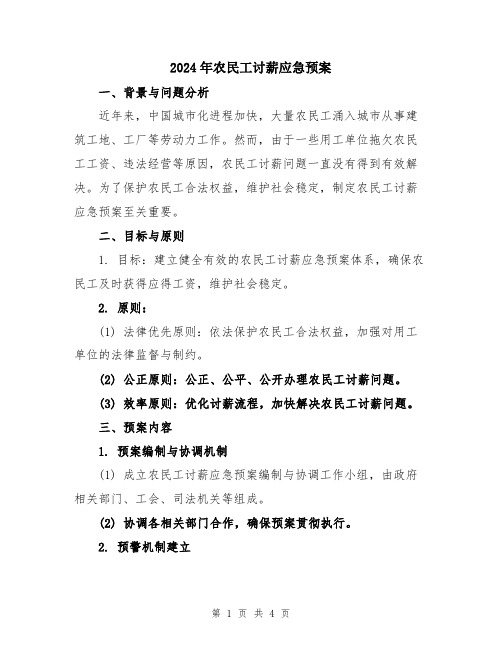 2024年农民工讨薪应急预案

一、背景与问题分析

近年来，中国城市化进程加快，大量农民工涌入城市从事建筑工地、工厂等劳动力工作。然而，由于一些用工单位拖欠农民工工资、违法经营等原因，农民工讨薪问题一直没有得到有效解决。为了保护农民工合法权益，维护社会稳定，制定农民工讨薪应急预案至关重要。

二、目标与原则

1. 目标：建立健全有效的农民工讨薪应急预案体系，确保农民工及时获得应得工资，维护社会稳定。

2. 原则：

(1) 法律优先原则：依法保护农民工合法权益，加强对用工单位的法律监督与制约。

(2) 公正原则：公正、公平、公开办理农民工讨薪问题。

(3) 效率原则：优化讨薪流程，加快解决农民工讨薪问题。

三、预案内容

1. 预案编制与协调机制

(1) 成立农民工讨薪应急预案编制与协调工作小组，由政府相关部门、工会、司法机关等组成。

(2) 协调各相关部门合作，确保预案贯彻执行。

2. 预警机制建立

第 1 页 共 4 页